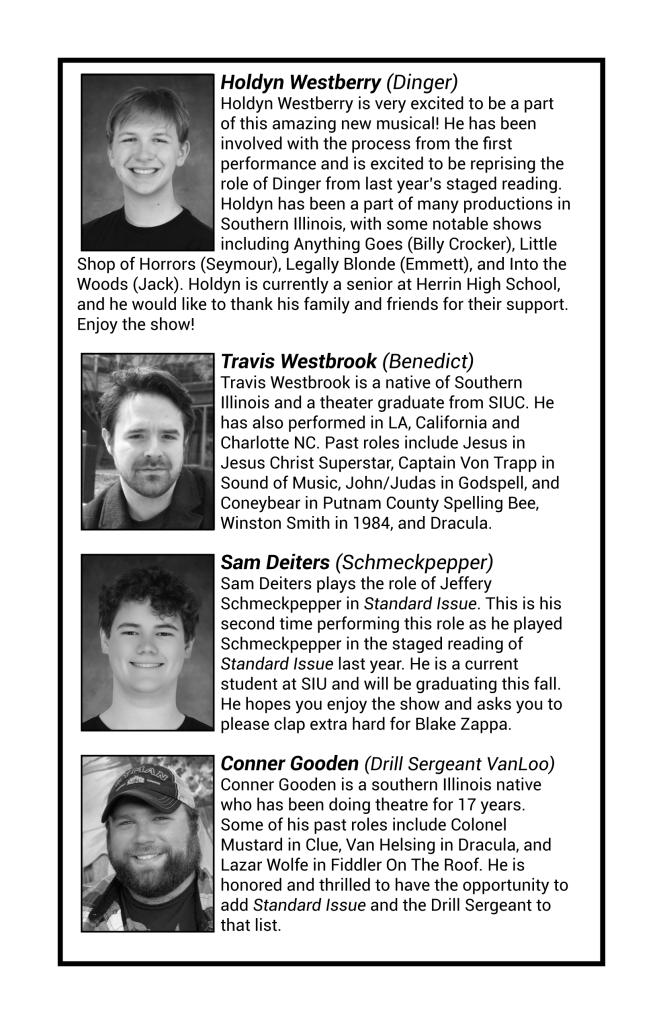 Holdyn Westberry (Dinger)
Holdyn Westberry is very excited to be a part of this amazing new musical! He has been involved with the process from the first performance and is excited to be reprising the role of Dinger from last year's staged reading. Holdyn has been a part of many productions in Southern Illinois, with some notable shows including Anything Goes (Billy Crocker), Little Shop of Horrors (Seymour), Legally Blonde (Emmett), and Into the Woods (Jack). Holdyn is currently a senior at Herrin High School, and he would like to thank his family and friends for their support. Enjoy the show!

Travis Westbrook (Benedict)
Travis Westbrook is a native of Southern Illinois and a theater graduate from SIUC. He has also performed in LA, California and Charlotte NC. Past roles include Jesus in Jesus Christ Superstar, Captain Von Trapp in Sound of Music, John/Judas in Godspell, and Coneybear in Putnam County Spelling Bee, Winston Smith in 1984, and Dracula.

Sam Deiters (Schmeckpepper)
Sam Deiters plays the role of Jeffery Schmeckpepper in Standard Issue. This is his second time performing this role as he played Schmeckpepper in the staged reading of Standard Issue last year. He is a current student at SIU and will be graduating this fall. He hopes you enjoy the show and asks you to please clap extra hard for Blake Zappa.

Conner Gooden (Drill Sergeant VanLoo)
Conner Gooden is a southern Illinois native who has been doing theatre for 17 years. Some of his past roles include Colonel Mustard in Clue, Van Helsing in Dracula, and Lazar Wolfe in Fiddler On The Roof. He is honored and thrilled to have the opportunity to add Standard Issue and the Drill Sergeant to that list.